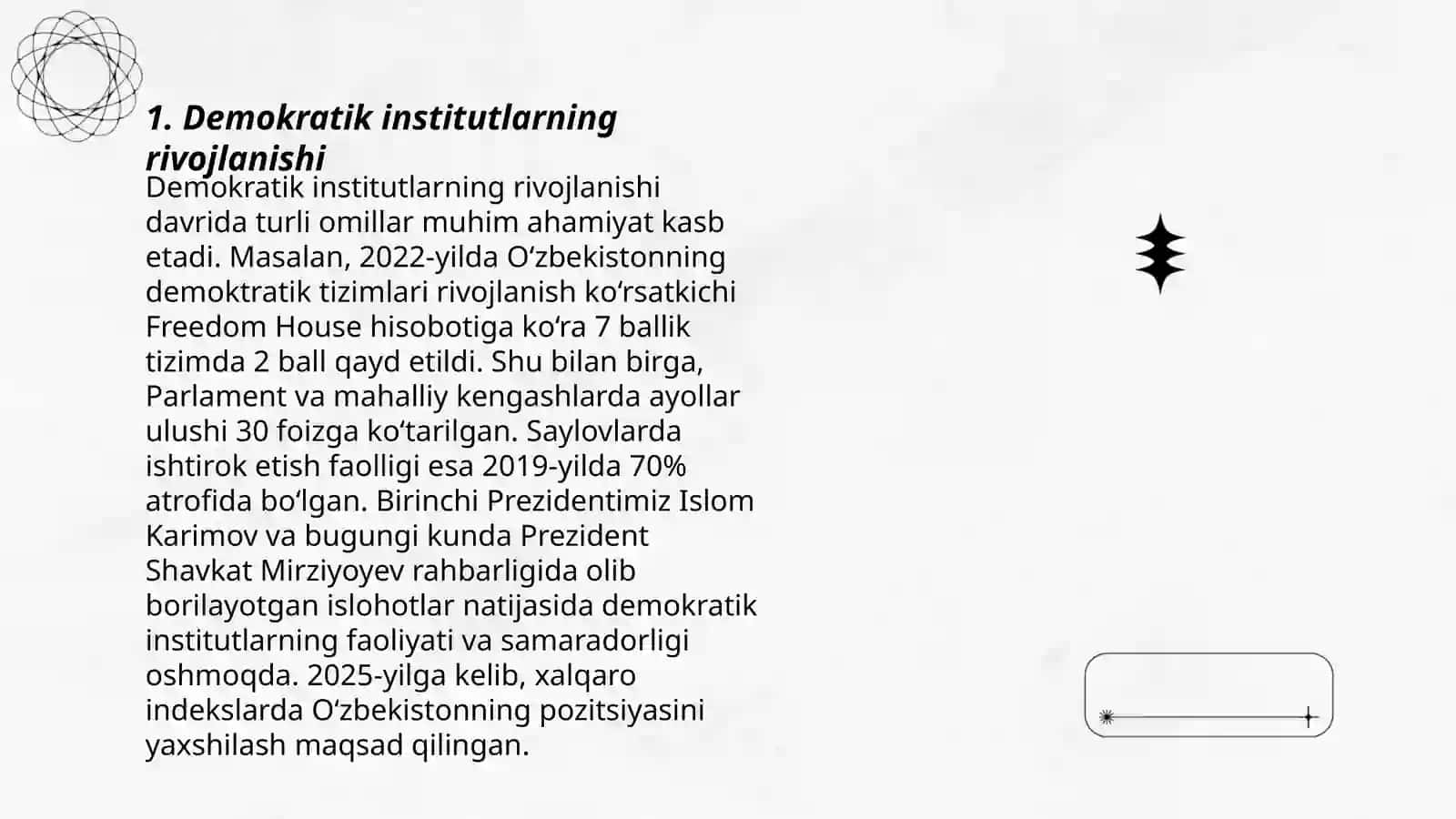 1. Demokratik institutlarning rivojlanishi

Demokratik institutlarning rivojlanishi davrida turli omillar muhim ahamiyat kasb etadi. Masalan, 2022-yilda Oʻzbekistonning demoktratik tizimlari rivojlanish koʻrsatkichi Freedom House hisobotiga koʻra 7 ballik tizimda 2 ball qayd etildi. Shu bilan birga, Parlament va mahalliy kengashlarda ayollar ulushi 30 foizga koʻtarilgan. Saylovlarda ishtirok etish faolligi esa 2019-yilda 70% atrofida boʻlgan. Birinchi Prezidentimiz Islom Karimov va bugungi kunda Prezident Shavkat Mirziyoyev rahbarligida olib borilayotgan islohotlar natijasida demokratik institutlarning faoliyati va samaradorligi oshmoqda. 2025-yilga kelib, xalqaro indekslarda Oʻzbekistonning pozitsiyasini yaxshilash maqsad qilingan.